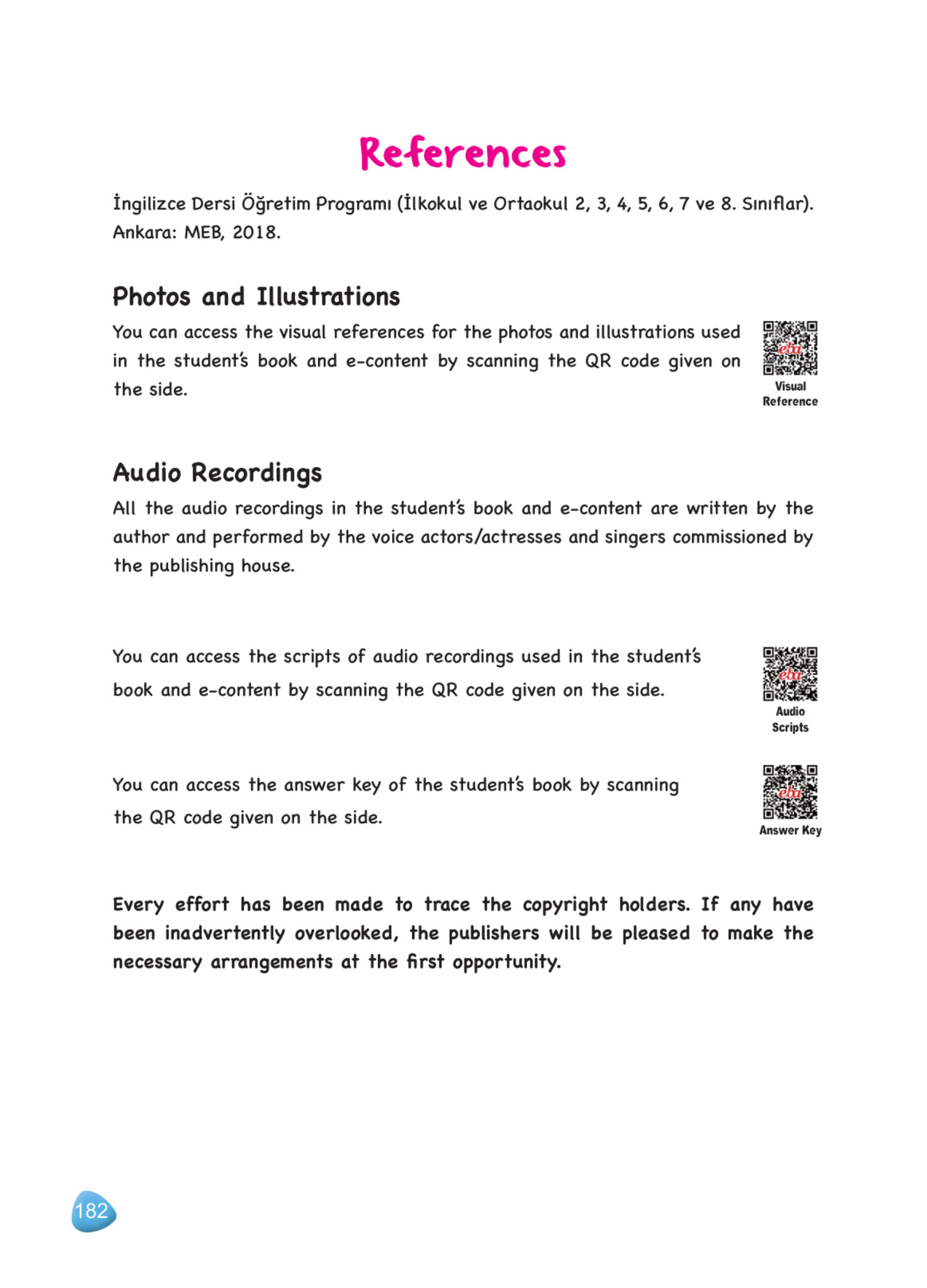 References

İngilizce Dersi Öğretim Programı (İlkokul ve Ortaokul 2, 3, 4, 5, 6, 7 ve 8. Sınıflar). Ankara: MEB, 2018.

Photos and Illustrations

You can access the visual references for the photos and illustrations used in the student's book and e-content by scanning the QR code given on the side.

eba
Visual Reference

Audio Recordings

All the audio recordings in the student's book and e-content are written by the author and performed by the voice actors/actresses and singers commissioned by the publishing house.

You can access the scripts of audio recordings used in the student's book and e-content by scanning the QR code given on the side.

eba
Audio Scripts

You can access the answer key of the student's book by scanning the QR code given on the side.

eba
Answer Key

Every effort has been made to trace the copyright holders. If any have been inadvertently overlooked, the publishers will be pleased to make the necessary arrangements at the first opportunity.

182